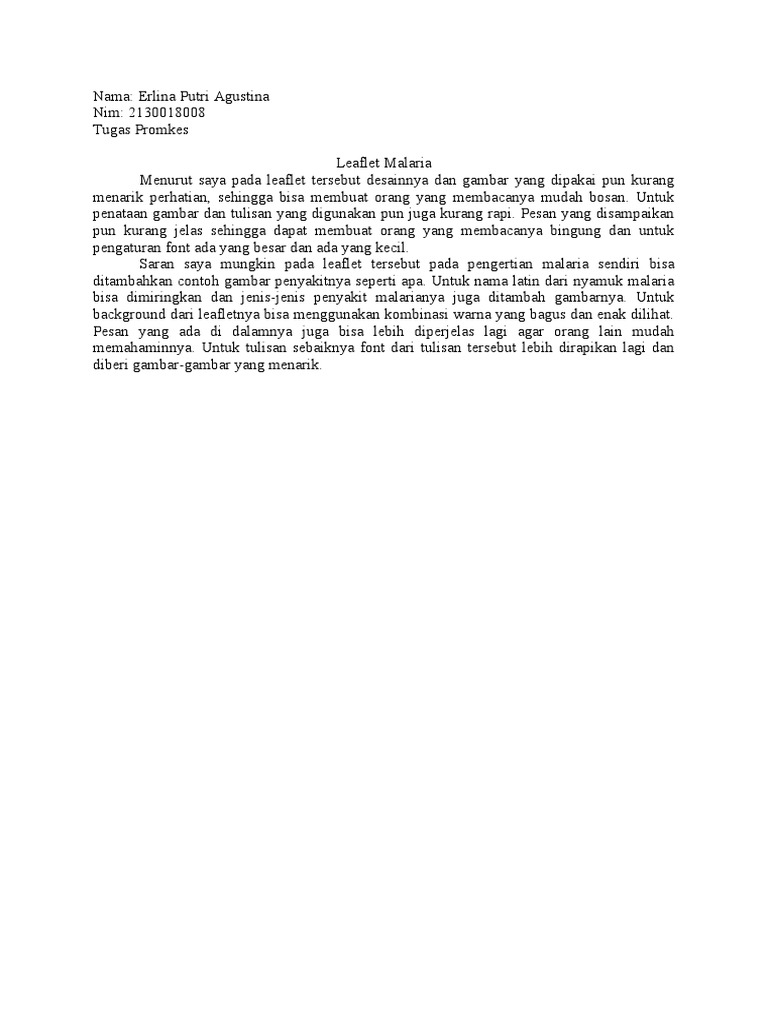 Nama: Erlina Putri Agustina
Nim: 2130018008
Tugas Promkes

Leaflet Malaria

Menurut saya pada leaflet tersebut desainnya dan gambar yang dipakai pun kurang menarik perhatian, sehingga bisa membuat orang yang membacanya mudah bosan. Untuk penataan gambar dan tulisan yang digunakan pun juga kurang rapi. Pesan yang disampaikan pun kurang jelas sehingga dapat membuat orang yang membacanya bingung dan untuk pengaturan font ada yang besar dan ada yang kecil.

Saran saya mungkin pada leaflet tersebut pada pengertian malaria sendiri bisa ditambahkan contoh gambar penyakitnya seperti apa. Untuk nama latin dari nyamuk malaria bisa dimiringkan dan jenis-jenis penyakit malarianya juga ditambah gambarnya. Untuk background dari leafletnya bisa menggunakan kombinasi warna yang bagus dan enak dilihat. Pesan yang ada di dalamnya juga bisa lebih diperjelas lagi agar orang lain mudah memahaminnya. Untuk tulisan sebaiknya font dari tulisan tersebut lebih dirapikan lagi dan diberi gambar-gambar yang menarik.